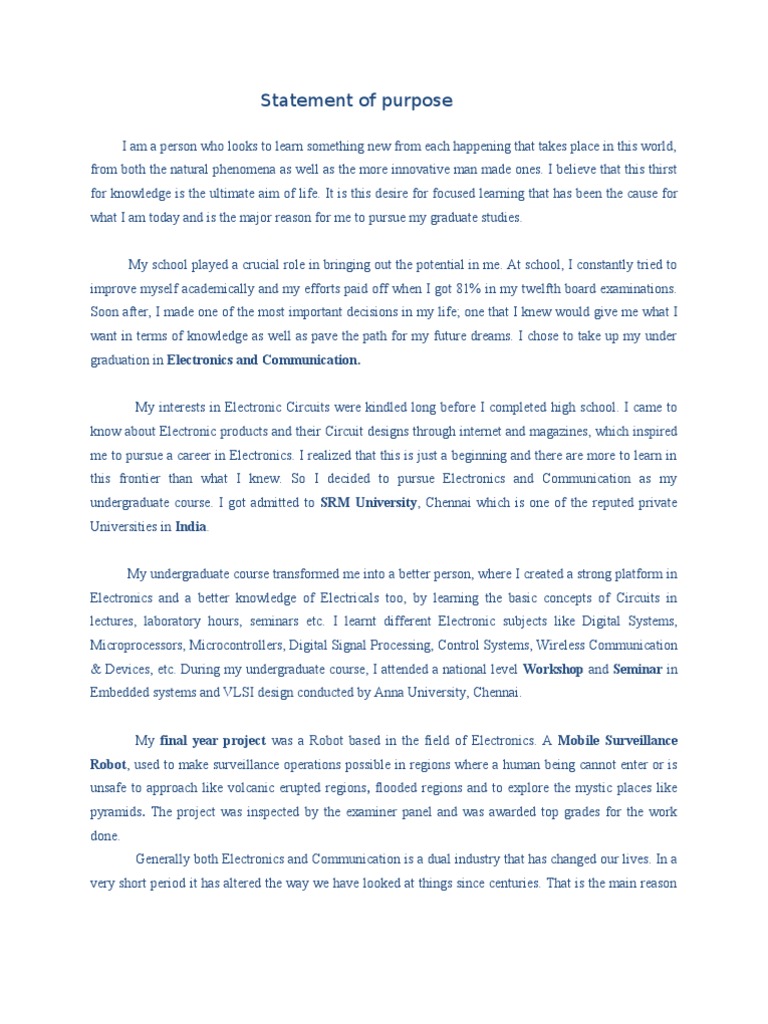 Statement of purpose

I am a person who looks to learn something new from each happening that takes place in this world, from both the natural phenomena as well as the more innovative man made ones. I believe that this thirst for knowledge is the ultimate aim of life. It is this desire for focused learning that has been the cause for what I am today and is the major reason for me to pursue my graduate studies.

My school played a crucial role in bringing out the potential in me. At school, I constantly tried to improve myself academically and my efforts paid off when I got 81% in my twelfth board examinations. Soon after, I made one of the most important decisions in my life; one that I knew would give me what I want in terms of knowledge as well as pave the path for my future dreams. I chose to take up my under graduation in Electronics and Communication.

My interests in Electronic Circuits were kindled long before I completed high school. I came to know about Electronic products and their Circuit designs through internet and magazines, which inspired me to pursue a career in Electronics. I realized that this is just a beginning and there are more to learn in this frontier than what I knew. So I decided to pursue Electronics and Communication as my undergraduate course. I got admitted to SRM University, Chennai which is one of the reputed private Universities in India.

My undergraduate course transformed me into a better person, where I created a strong platform in Electronics and a better knowledge of Electricals too, by learning the basic concepts of Circuits in lectures, laboratory hours, seminars etc. I learnt different Electronic subjects like Digital Systems, Microprocessors, Microcontrollers, Digital Signal Processing, Control Systems, Wireless Communication & Devices, etc. During my undergraduate course, I attended a national level Workshop and Seminar in Embedded systems and VLSI design conducted by Anna University, Chennai.

My final year project was a Robot based in the field of Electronics. A Mobile Surveillance Robot, used to make surveillance operations possible in regions where a human being cannot enter or is unsafe to approach like volcanic erupted regions, flooded regions and to explore the mystic places like pyramids. The project was inspected by the examiner panel and was awarded top grades for the work done.

Generally both Electronics and Communication is a dual industry that has changed our lives. In a very short period it has altered the way we have looked at things since centuries. That is the main reason